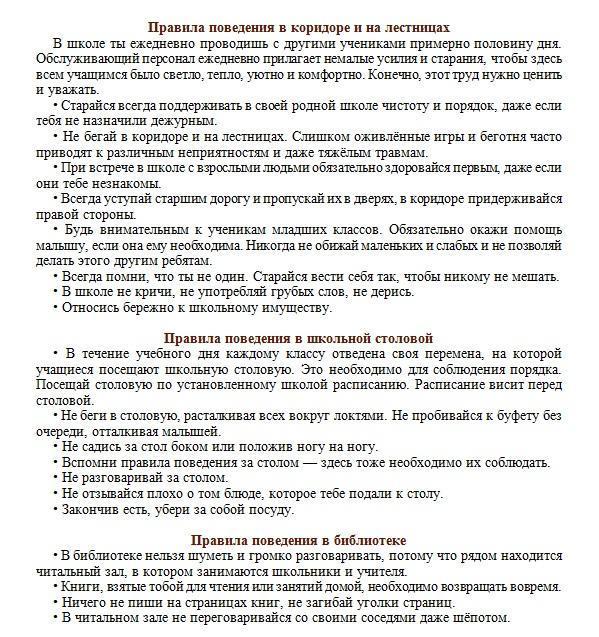 Правила поведения в коридоре и на лестницах

В школе ты ежедневно проводишь с другими учениками примерно половину дня. Обслуживающий персонал ежедневно прилагает немалые усилия и старания, чтобы здесь всем учащимся было светло, тепло, уютно и комфортно. Конечно, этот труд нужно ценить и уважать.

• Старайся всегда поддерживать в своей родной школе чистоту и порядок, даже если тебя не назначили дежурным.

• Не бегай в коридоре и на лестницах. Слишком оживлённые игры и беготня часто приводят к различным неприятностям и даже тяжёлым травмам.

• При встрече в школе с взрослыми людьми обязательно здоровайся первым, даже если они тебе незнакомы.

• Всегда уступай старшим дорогу и пропускай их в дверях, в коридоре придерживайся правой стороны.

• Будь внимательным к ученикам младших классов. Обязательно окажи помощь малышу, если она ему необходима. Никогда не обижай маленьких и слабых и не позволяй делать этого другим ребятам.

• Всегда помни, что ты не один. Старайся вести себя так, чтобы никому не мешать.

• В школе не кричи, не употребляй грубых слов, не дерись.

• Относись бережно к школьному имуществу.

Правила поведения в школьной столовой

• В течение учебного дня каждому классу отведена своя перемена, на которой учащиеся посещают школьную столовую. Это необходимо для соблюдения порядка. Посещай столовую по установленному школой расписанию. Расписание висит перед столовой.

• Не беги в столовую, расталкивая всех вокруг локтями. Не пробивайся к буфету без очереди, отталкивая малышей.

• Не садись за стол боком или положив ногу на ногу.

• Вспомни правила поведения за столом — здесь тоже необходимо их соблюдать.

• Не разговаривай за столом.

• Не отзывайся плохо о том блюде, которое тебе подали к столу.

• Закончив есть, убери за собой посуду.

Правила поведения в библиотеке

• В библиотеке нельзя шуметь и громко разговаривать, потому что рядом находится читальный зал, в котором занимаются школьники и учителя.

• Книги, взятые тобой для чтения или занятий домой, необходимо возвращать вовремя.

• Ничего не пиши на страницах книг, не загибай уголки страниц.

• В читальном зале не переговаривайся со своими соседями даже шёпотом.